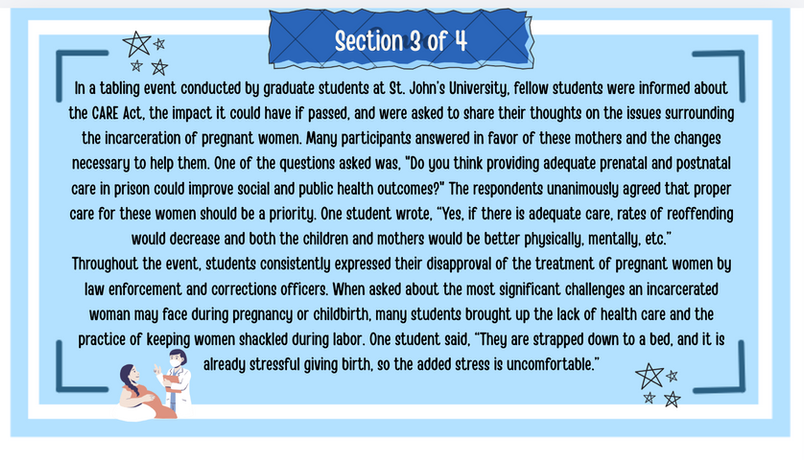 Section 3 of 4

In a tabling event conducted by graduate students at St. John's University, fellow students were informed about the CARE Act, the impact it could have if passed, and were asked to share their thoughts on the issues surrounding the incarceration of pregnant women. Many participants answered in favor of these mothers and the changes necessary to help them. One of the questions asked was, "Do you think providing adequate prenatal and postnatal care in prison could improve social and public health outcomes?" The respondents unanimously agreed that proper care for these women should be a priority. One student wrote, "Yes, if there is adequate care, rates of reoffending would decrease and both the children and mothers would be better physically, mentally, etc."

Throughout the event, students consistently expressed their disapproval of the treatment of pregnant women by law enforcement and corrections officers. When asked about the most significant challenges an incarcerated woman may face during pregnancy or childbirth, many students brought up the lack of health care and the practice of keeping women shackled during labor. One student said, "They are strapped down to a bed, and it is already stressful giving birth, so the added stress is uncomfortable."